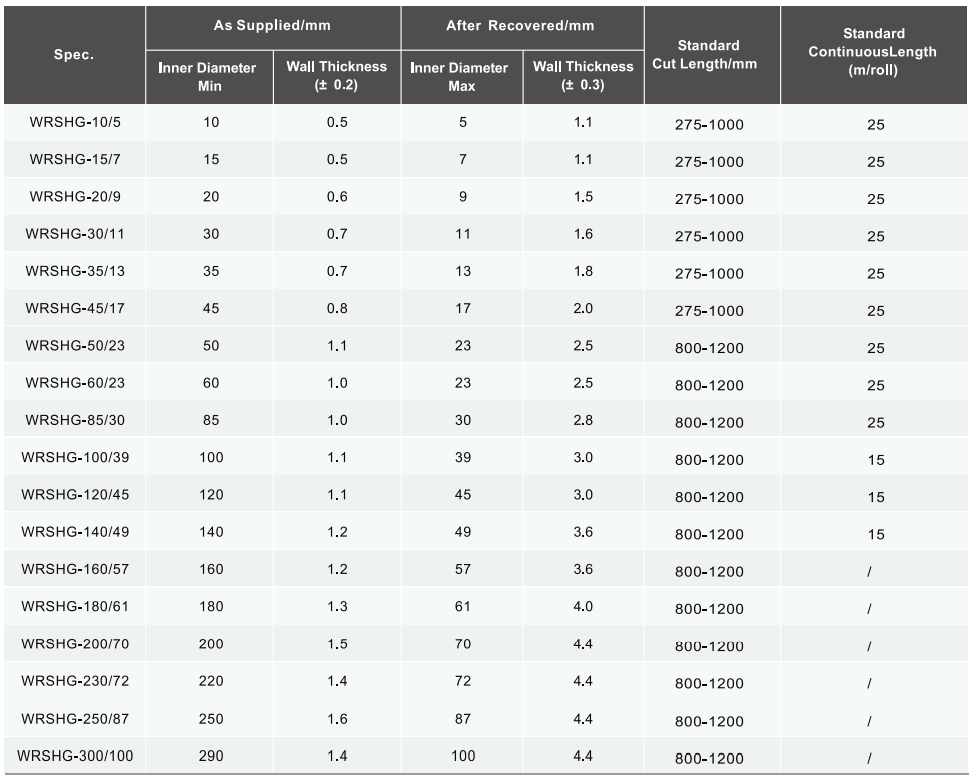 | Spec. | As Supplied/mm Inner Diameter Min | As Supplied/mm Wall Thickness (± 0.2) | After Recovered/mm Inner Diameter Max | After Recovered/mm Wall Thickness (± 0.3) | Standard Cut Length/mm | Standard ContinuousLength (m/roll) |
|---|---|---|---|---|---|---|
| WRSHG-10/5 | 10 | 0.5 | 5 | 1.1 | 275-1000 | 25 |
| WRSHG-15/7 | 15 | 0.5 | 7 | 1.1 | 275-1000 | 25 |
| WRSHG-20/9 | 20 | 0.6 | 9 | 1.5 | 275-1000 | 25 |
| WRSHG-30/11 | 30 | 0.7 | 11 | 1.6 | 275-1000 | 25 |
| WRSHG-35/13 | 35 | 0.7 | 13 | 1.8 | 275-1000 | 25 |
| WRSHG-45/17 | 45 | 0.8 | 17 | 2.0 | 275-1000 | 25 |
| WRSHG-50/23 | 50 | 1.1 | 23 | 2.5 | 800-1200 | 25 |
| WRSHG-60/23 | 60 | 1.0 | 23 | 2.5 | 800-1200 | 25 |
| WRSHG-85/30 | 85 | 1.0 | 30 | 2.8 | 800-1200 | 25 |
| WRSHG-100/39 | 100 | 1.1 | 39 | 3.0 | 800-1200 | 15 |
| WRSHG-120/45 | 120 | 1.1 | 45 | 3.0 | 800-1200 | 15 |
| WRSHG-140/49 | 140 | 1.2 | 49 | 3.6 | 800-1200 | 15 |
| WRSHG-160/57 | 160 | 1.2 | 57 | 3.6 | 800-1200 | / |
| WRSHG-180/61 | 180 | 1.3 | 61 | 4.0 | 800-1200 | / |
| WRSHG-200/70 | 200 | 1.5 | 70 | 4.4 | 800-1200 | / |
| WRSHG-230/72 | 220 | 1.4 | 72 | 4.4 | 800-1200 | / |
| WRSHG-250/87 | 250 | 1.6 | 87 | 4.4 | 800-1200 | / |
| WRSHG-300/100 | 290 | 1.4 | 100 | 4.4 | 800-1200 | / |